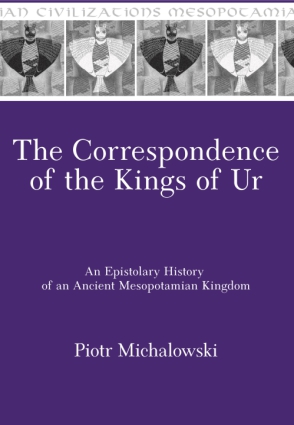 IAN CIVILIZATIONS MESOPOTAMIA

The Correspondence of the Kings of Ur

An Epistolary History of an Ancient Mesopotamian Kingdom

Piotr Michalowski